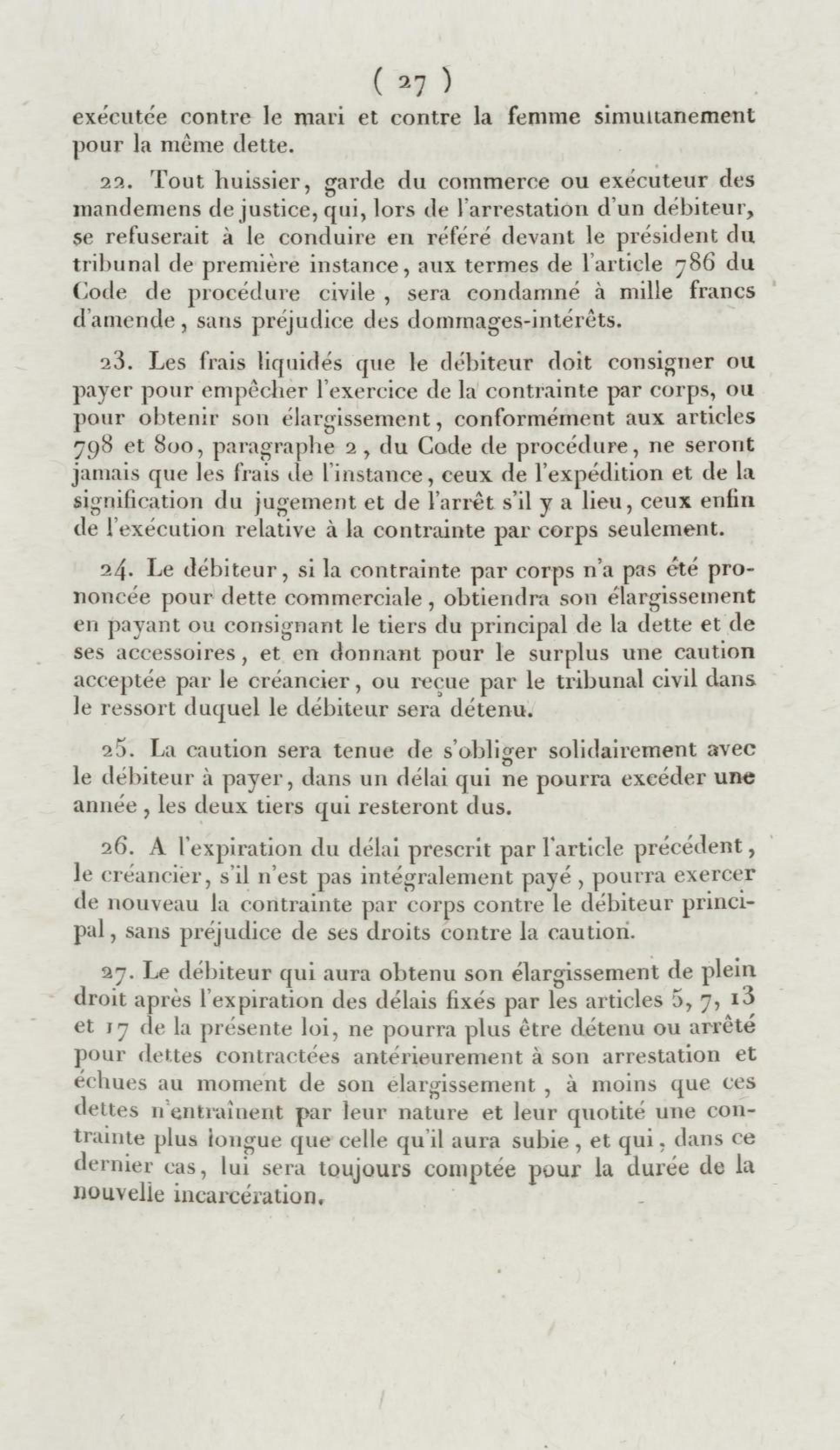 ( 27 )

exécutée contre le mari et contre la femme simultanement pour la même dette.

22. Tout huissier, garde du commerce ou exécuteur des mandemens de justice, qui, lors de l'arrestation d'un débiteur, se refuserait à le conduire en référé devant le président du tribunal de première instance, aux termes de l'article 786 du Code de procédure civile, sera condamné à mille francs d'amende, sans préjudice des dommages-intérêts.

23. Les frais liquidés que le débiteur doit consigner ou payer pour empêcher l'exercice de la contrainte par corps, ou pour obtenir son élargissement, conformément aux articles 798 et 800, paragraphe 2, du Code de procédure, ne seront jamais que les frais de l'instance, ceux de l'expédition et de la signification du jugement et de l'arrêt s'il y a lieu, ceux enfin de l'exécution relative à la contrainte par corps seulement.

24. Le débiteur, si la contrainte par corps n'a pas été prononcée pour dette commerciale, obtiendra son élargissement en payant ou consignant le tiers du principal de la dette et de ses accessoires, et en donnant pour le surplus une caution acceptée par le créancier, ou reçue par le tribunal civil dans le ressort duquel le débiteur sera détenu.

25. La caution sera tenue de s'obliger solidairement avec le débiteur à payer, dans un délai qui ne pourra excéder une année, les deux tiers qui resteront dus.

26. A l'expiration du délai prescrit par l'article précédent, le créancier, s'il n'est pas intégralement payé, pourra exercer de nouveau la contrainte par corps contre le débiteur principal, sans préjudice de ses droits contre la caution.

27. Le débiteur qui aura obtenu son élargissement de plein droit après l'expiration des délais fixés par les articles 5, 7, 13 et 17 de la présente loi, ne pourra plus être détenu ou arrêté pour dettes contractées antérieurement à son arrestation et échues au moment de son élargissement, à moins que ces dettes n'entraînent par leur nature et leur quotité une contrainte plus longue que celle qu'il aura subie, et qui, dans ce dernier cas, lui sera toujours comptée pour la durée de la nouvelle incarcération.